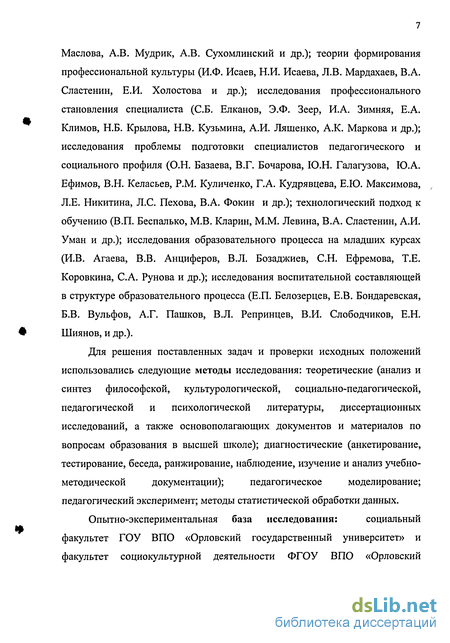 7

Маслова, А.В. Мудрик, А.В. Сухомлинский и др.); теории формирования профессиональной культуры (И.Ф. Исаев, Н.И. Исаева, Л.В. Мардахаев, В.А. Сластенин, Е.И. Холостова и др.); исследования профессионального становления специалиста (С.Б. Елканов, Э.Ф. Зеер, И.А. Зимняя, Е.А. Климов, Н.Б. Крылова, Н.В. Кузьмина, А.И. Ляшенко, А.К. Маркова и др.); исследования проблемы подготовки специалистов педагогического и социального профиля (О.Н. Базаева, В.Г. Бочарова, Ю.Н. Галагузова, Ю.А. Ефимов, В.Н. Келасьев, Р.М. Куличенко, Г.А. Кудрявцева, Е.Ю. Максимова, Л.Е. Никитина, Л.С. Пехова, В.А. Фокин и др.); технологический подход к обучению (В.П. Беспалько, М.В. Кларин, М.М. Левина, В.А. Сластенин, А.И. Уман и др.); исследования образовательного процесса на младших курсах (И.В. Агаева, В.В. Анциферов, В.Л. Бозаджиев, С.Н. Ефремова, Т.Е. Коровкина, С.А. Рунова и др.); исследования воспитательной составляющей в структуре образовательного процесса (Е.П. Белозерцев, Е.В. Бондаревская, Б.В. Вульфов, А.Г. Пашков, В.Л. Репринцев, В.И. Слободчиков, Е.Н. Шиянов, и др.).

Для решения поставленных задач и проверки исходных положений использовались следующие методы исследования: теоретические (анализ и синтез философской, культурологической, социально-педагогической, педагогической и психологической литературы, диссертационных исследований, а также основополагающих документов и материалов по вопросам образования в высшей школе); диагностические (анкетирование, тестирование, беседа, ранжирование, наблюдение, изучение и анализ учебно-методической документации); педагогическое моделирование; педагогический эксперимент; методы статистической обработки данных.

Опытно-экспериментальная база исследования: социальный факультет ГОУ ВПО «Орловский государственный университет» и факультет социокультурной деятельности ФГОУ ВПО «Орловский

dsLib.net
библиотека диссертаций